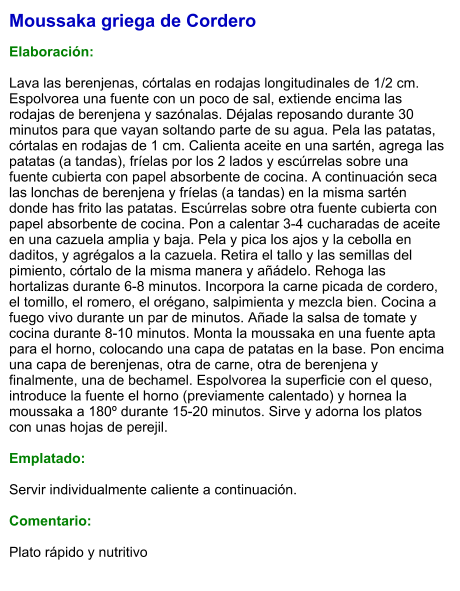 Moussaka griega de Cordero

Elaboración:

Lava las berenjenas, córtalas en rodajas longitudinales de 1/2 cm. Espolvorea una fuente con un poco de sal, extiende encima las rodajas de berenjena y sazónalas. Déjalas reposando durante 30 minutos para que vayan soltando parte de su agua. Pela las patatas, córtalas en rodajas de 1 cm. Calienta aceite en una sartén, agrega las patatas (a tandas), fríelas por los 2 lados y escúrrelas sobre una fuente cubierta con papel absorbente de cocina. A continuación seca las lonchas de berenjena y fríelas (a tandas) en la misma sartén donde has frito las patatas. Escúrrelas sobre otra fuente cubierta con papel absorbente de cocina. Pon a calentar 3-4 cucharadas de aceite en una cazuela amplia y baja. Pela y pica los ajos y la cebolla en daditos, y agrégalos a la cazuela. Retira el tallo y las semillas del pimiento, córtalo de la misma manera y añádelo. Rehoga las hortalizas durante 6-8 minutos. Incorpora la carne picada de cordero, el tomillo, el romero, el orégano, salpimienta y mezcla bien. Cocina a fuego vivo durante un par de minutos. Añade la salsa de tomate y cocina durante 8-10 minutos. Monta la moussaka en una fuente apta para el horno, colocando una capa de patatas en la base. Pon encima una capa de berenjenas, otra de carne, otra de berenjena y finalmente, una de bechamel. Espolvorea la superficie con el queso, introduce la fuente el horno (previamente calentado) y hornea la moussaka a 180º durante 15-20 minutos. Sirve y adorna los platos con unas hojas de perejil.

Emplatado:

Servir individualmente caliente a continuación.

Comentario:

Plato rápido y nutritivo